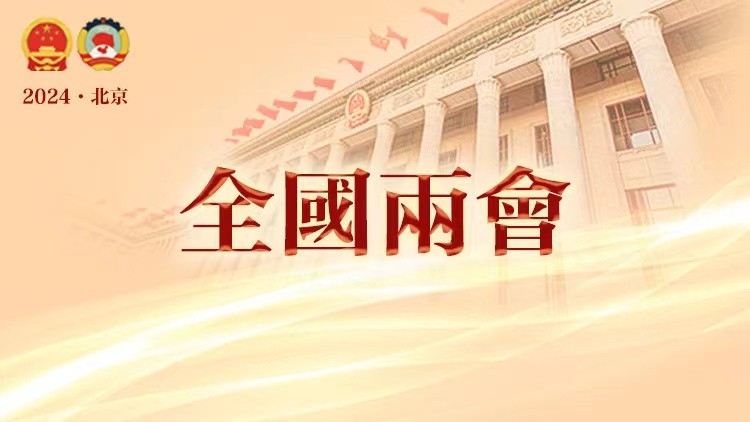 2024 · 北京

全國兩會